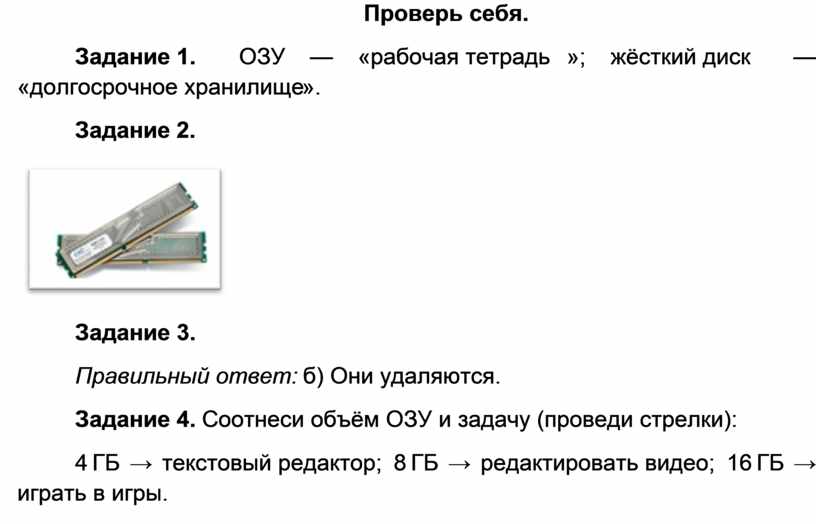 Проверь себя.

Задание 1. ОЗУ — «рабочая тетрадь »; жёсткий диск — «долгосрочное хранилище».

Задание 2.

Задание 3.

Правильный ответ: б) Они удаляются.

Задание 4. Соотнеси объём ОЗУ и задачу (проведи стрелки):

4 ГБ → текстовый редактор; 8 ГБ → редактировать видео; 16 ГБ → играть в игры.